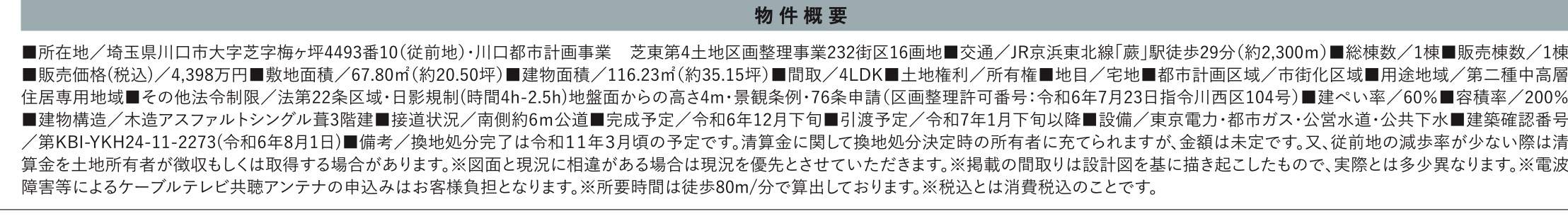 物件概要

■所在地／埼玉県川口市大字芝字梅ヶ坪4493番10（従前地）・川口都市計画事業　芝東第4土地区画整理事業232街区16画地■交通／JR京浜東北線「蕨」駅徒歩29分（約2,300m）■総棟数／1棟■販売棟数／1棟■販売価格（税込）／4,398万円■敷地面積／67.80㎡（約20.50坪）■建物面積／116.23㎡（約35.15坪）■間取／4LDK■土地権利／所有権■地目／宅地■都市計画区域／市街化区域■用途地域／第二種中高層住居専用地域■その他法令制限／法第22条区域・日影規制（時間4h-2.5h）地盤面からの高さ4m・景観条例・76条申請（区画整理許可番号：令和6年7月23日指令川西区104号）■建ぺい率／60％■容積率／200％■建物構造／木造アスファルトシングル葺3階建■接道状況／南側約6m公道■完成予定／令和6年12月下旬■引渡予定／令和7年1月下旬以降■設備／東京電力・都市ガス・公営水道・公共下水■建築確認番号／第KBI-YKH24-11-2273(令和6年8月1日）■備考／換地処分完了は令和11年3月頃の予定です。清算金に関して換地処分決定時の所有者に充てられますが、金額は未定です。又、従前地の減歩率が少ない際は清算金を土地所有者が徴収もしくは取得する場合があります。※図面と現況に相違がある場合は現況を優先とさせていただきます。※掲載の間取りは設計図を基に描き起こしたもので、実際とは多少異なります。※電波障害等によるケーブルテレビ共聴アンテナの申込みはお客様負担となります。※所要時間は徒歩80m/分で算出しております。※税込とは消費税込のことです。